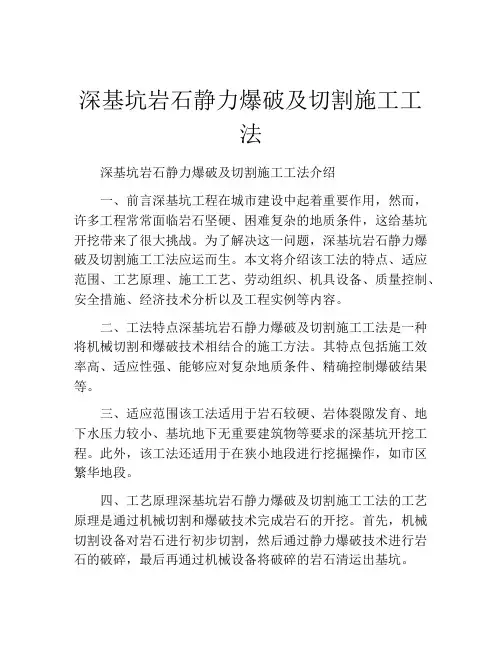 深基坑岩石静力爆破及切割施工工法

深基坑岩石静力爆破及切割施工工法介绍

一、前言深基坑工程在城市建设中起着重要作用，然而，许多工程常常面临岩石坚硬、困难复杂的地质条件，这给基坑开挖带来了很大挑战。为了解决这一问题，深基坑岩石静力爆破及切割施工工法应运而生。本文将介绍该工法的特点、适应范围、工艺原理、施工工艺、劳动组织、机具设备、质量控制、安全措施、经济技术分析以及工程实例等内容。

二、工法特点深基坑岩石静力爆破及切割施工工法是一种将机械切割和爆破技术相结合的施工方法。其特点包括施工效率高、适应性强、能够应对复杂地质条件、精确控制爆破结果等。

三、适应范围该工法适用于岩石较硬、岩体裂隙发育、地下水压力较小、基坑地下无重要建筑物等要求的深基坑开挖工程。此外，该工法还适用于在狭小地段进行挖掘操作，如市区繁华地段。

四、工艺原理深基坑岩石静力爆破及切割施工工法的工艺原理是通过机械切割和爆破技术完成岩石的开挖。首先，机械切割设备对岩石进行初步切割，然后通过静力爆破技术进行岩石的破碎，最后再通过机械设备将破碎的岩石清运出基坑。